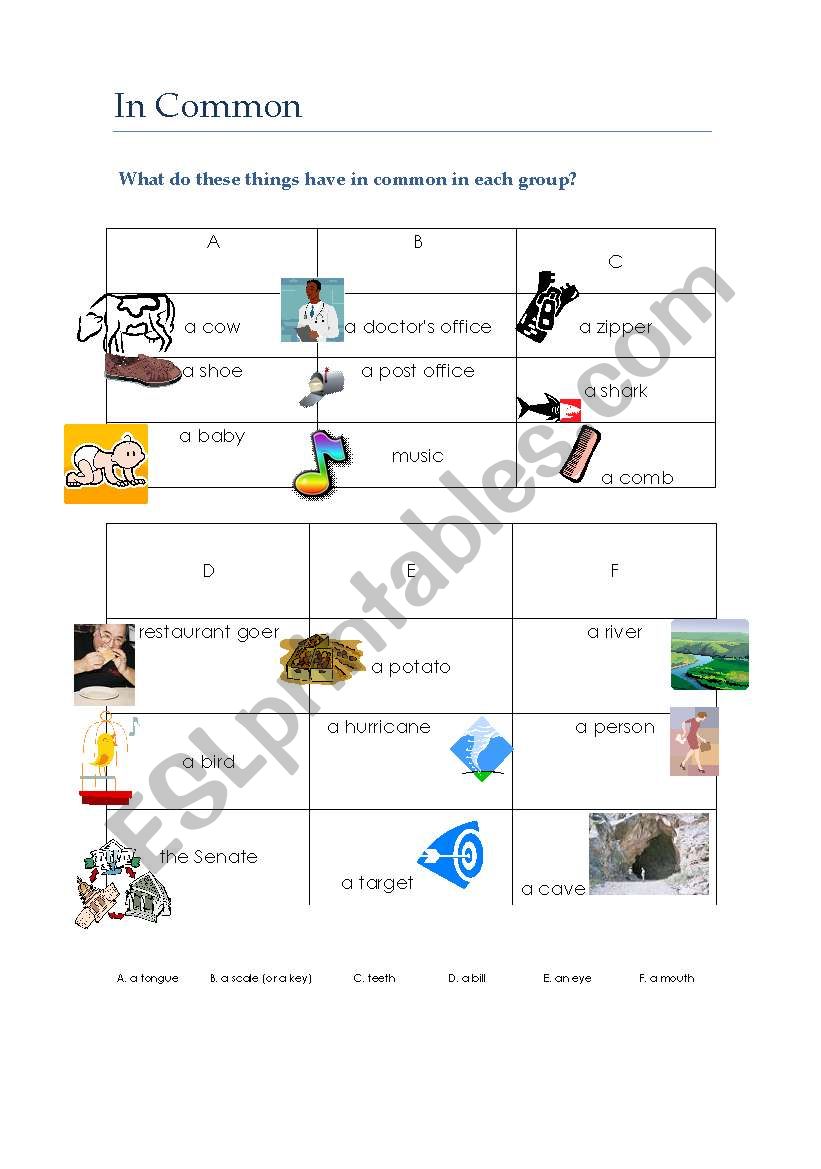 In Common

What do these things have in common in each group?

| A | B | C |
|---|---|---|
| a cow | a doctor's office | a zipper |
| a shoe | a post office | a shark |
| a baby | music | a comb |

| D | E | F |
|---|---|---|
| restaurant goer | a potato | a river |
| a bird | a hurricane | a person |
| the Senate | a target | a cave |

A. a tongue B. a scale (or a key) C. teeth D. a bill E. an eye F. a mouth

ESLprintables.com